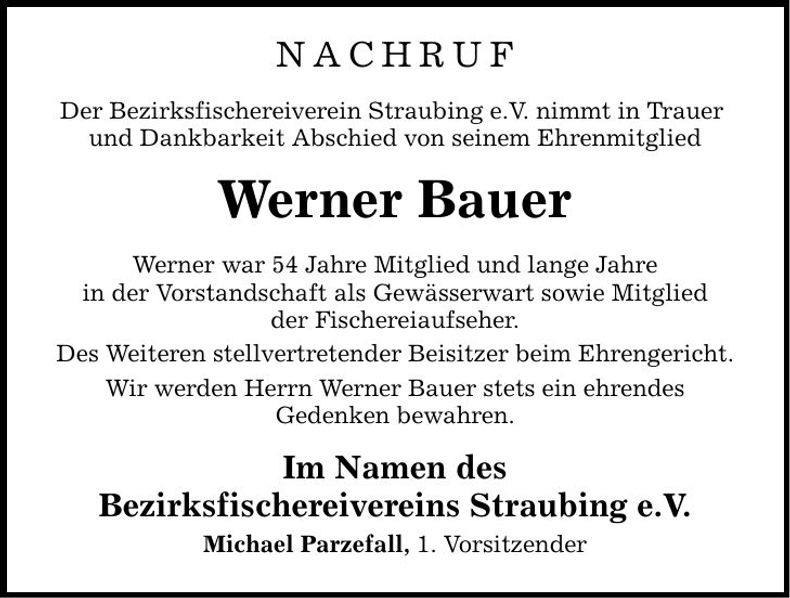 NACHRUF

Der Bezirksfischereiverein Straubing e.V. nimmt in Trauer und Dankbarkeit Abschied von seinem Ehrenmitglied

Werner Bauer

Werner war 54 Jahre Mitglied und lange Jahre in der Vorstandschaft als Gewässerwart sowie Mitglied der Fischereiaufseher.

Des Weiteren stellvertretender Beisitzer beim Ehrengericht.

Wir werden Herrn Werner Bauer stets ein ehrendes Gedenken bewahren.

Im Namen des Bezirksfischereivereins Straubing e.V.

Michael Parzefall, 1. Vorsitzender